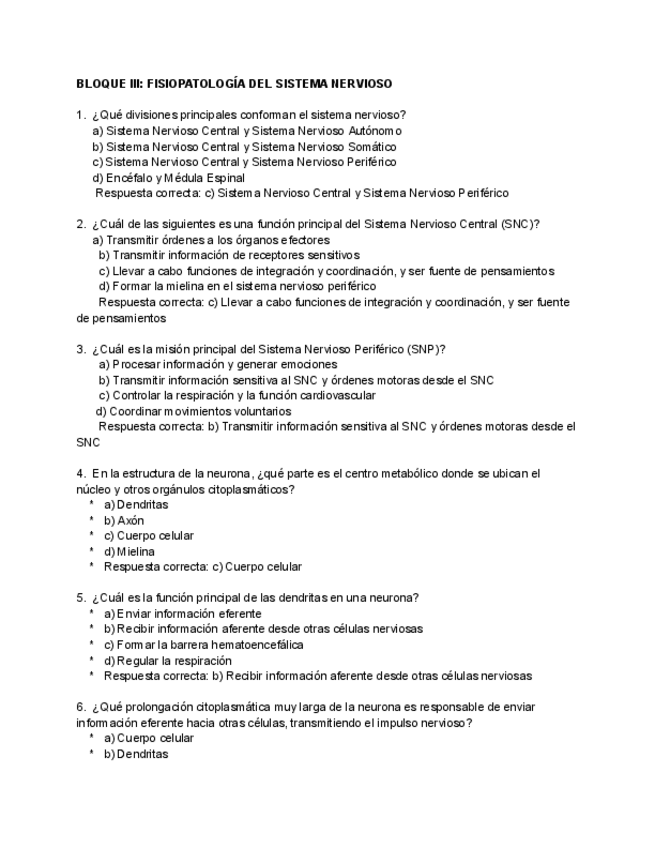 BLOQUE III: FISIOPATOLOGÍA DEL SISTEMA NERVIOSO

1. ¿Qué divisiones principales conforman el sistema nervioso?
a) Sistema Nervioso Central y Sistema Nervioso Autónomo
b) Sistema Nervioso Central y Sistema Nervioso Somático
c) Sistema Nervioso Central y Sistema Nervioso Periférico
d) Encéfalo y Médula Espinal
Respuesta correcta: c) Sistema Nervioso Central y Sistema Nervioso Periférico

2. ¿Cuál de las siguientes es una función principal del Sistema Nervioso Central (SNC)?
a) Transmitir órdenes a los órganos efectores
b) Transmitir información de receptores sensitivos
c) Llevar a cabo funciones de integración y coordinación, y ser fuente de pensamientos
d) Formar la mielina en el sistema nervioso periférico
Respuesta correcta: c) Llevar a cabo funciones de integración y coordinación, y ser fuente de pensamientos

3. ¿Cuál es la misión principal del Sistema Nervioso Periférico (SNP)?
a) Procesar información y generar emociones
b) Transmitir información sensitiva al SNC y órdenes motoras desde el SNC
c) Controlar la respiración y la función cardiovascular
d) Coordinar movimientos voluntarios
Respuesta correcta: b) Transmitir información sensitiva al SNC y órdenes motoras desde el SNC

4. En la estructura de la neurona, ¿qué parte es el centro metabólico donde se ubican el núcleo y otros orgánulos citoplasmáticos?
* a) Dendritas
* b) Axón
* c) Cuerpo celular
* d) Mielina
* Respuesta correcta: c) Cuerpo celular

5. ¿Cuál es la función principal de las dendritas en una neurona?
* a) Enviar información eferente
* b) Recibir información aferente desde otras células nerviosas
* c) Formar la barrera hematoencefálica
* d) Regular la respiración
* Respuesta correcta: b) Recibir información aferente desde otras células nerviosas

6. ¿Qué prolongación citoplasmática muy larga de la neurona es responsable de enviar información eferente hacia otras células, transmitiendo el impulso nervioso?
* a) Cuerpo celular
* b) Dendritas